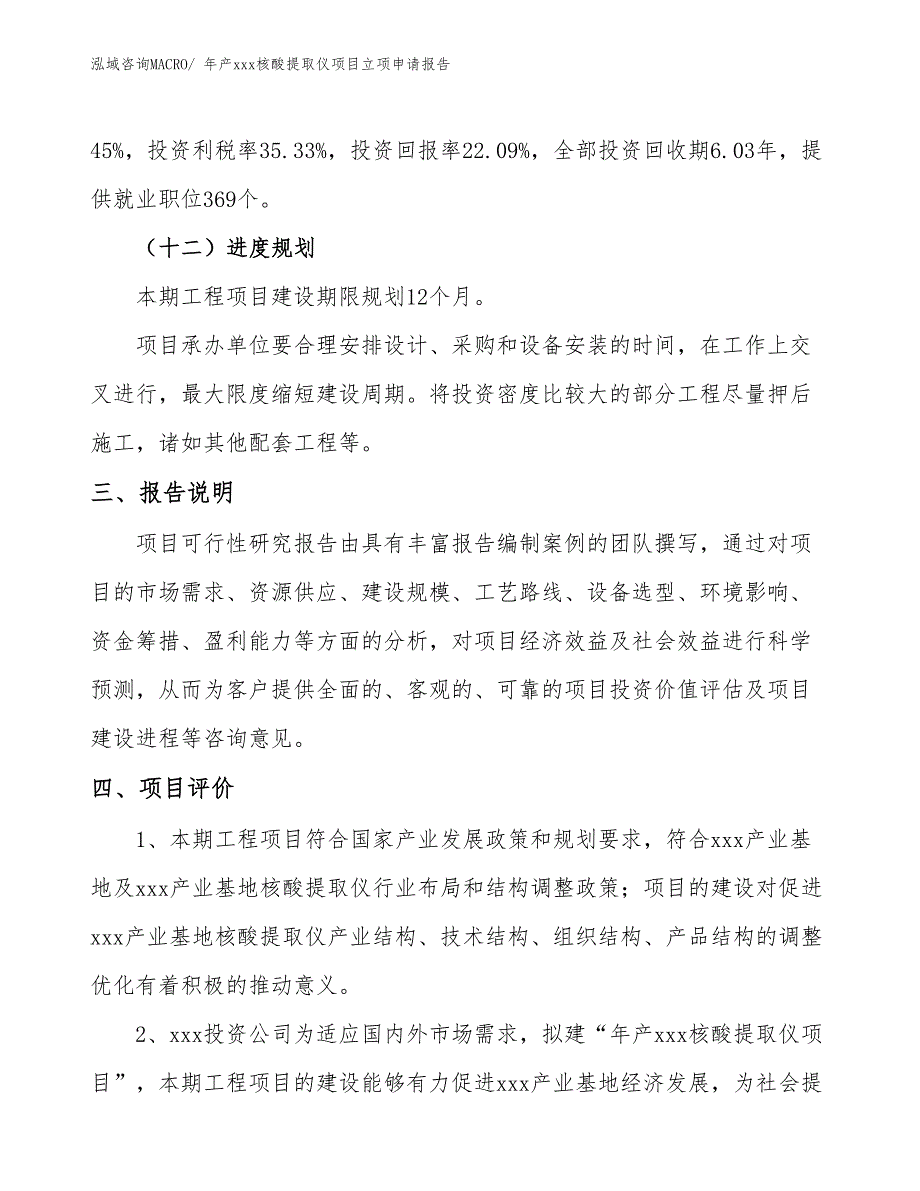 泓域咨询MACRO/ 年产xxx核酸提取仪项目立项申请报告

45%，投资利税率35.33%，投资回报率22.09%，全部投资回收期6.03年，提供就业职位369个。

（十二）进度规划

本期工程项目建设期限规划12个月。

项目承办单位要合理安排设计、采购和设备安装的时间，在工作上交叉进行，最大限度缩短建设周期。将投资密度比较大的部分工程尽量押后施工，诸如其他配套工程等。

三、报告说明

项目可行性研究报告由具有丰富报告编制案例的团队撰写，通过对项目的市场需求、资源供应、建设规模、工艺路线、设备选型、环境影响、资金筹措、盈利能力等方面的分析，对项目经济效益及社会效益进行科学预测，从而为客户提供全面的、客观的、可靠的项目投资价值评估及项目建设进程等咨询意见。

四、项目评价

1、本期工程项目符合国家产业发展政策和规划要求，符合xxx产业基地及xxx产业基地核酸提取仪行业布局和结构调整政策；项目的建设对促进xxx产业基地核酸提取仪产业结构、技术结构、组织结构、产品结构的调整优化有着积极的推动意义。

2、xxx投资公司为适应国内外市场需求，拟建“年产xxx核酸提取仪项目”，本期工程项目的建设能够有力促进xxx产业基地经济发展，为社会提